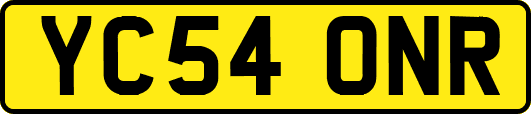 YC54 ONR